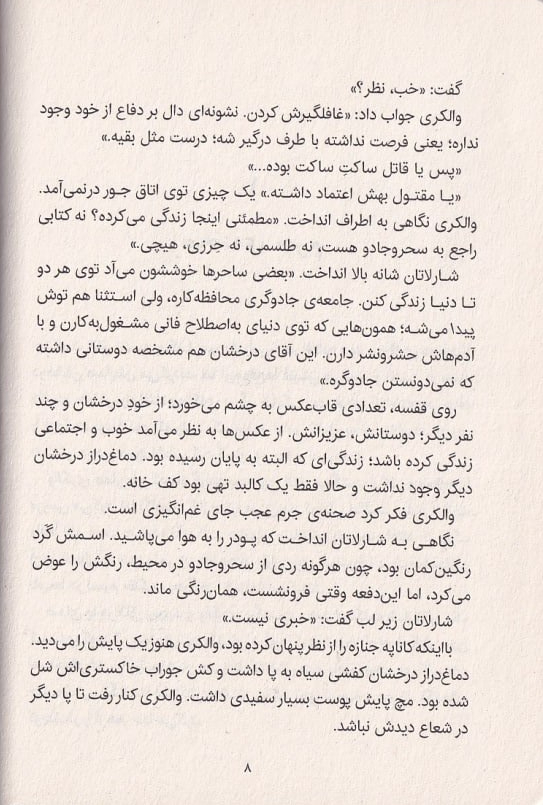 گفت: «خب، نظر؟»
والکری جواب داد: «غافلگیرش کردن. نشونه‌ای دال بر دفاع از خود وجود نداره؛ یعنی فرصت نداشته با طرف درگیر شه؛ درست مثل بقیه.»
«پس یا قاتل ساکتِ ساکت بوده...»
«یا مقتول بهش اعتماد داشته.» یک چیزی توی اتاق جور درنمی‌آمد. والکری نگاهی به اطراف انداخت. «مطمئنی اینجا زندگی می‌کرده؟ نه کتابی راجع به سحروجادو هست، نه طلسمی، نه جرزی، هیچی.»
شارلاتان شانه بالا انداخت. «بعضی ساحرها خوششون می‌آد توی هر دو تا دنیا زندگی کنن. جامعه‌ی جادوگری محافظه‌کاره، ولی استثنا هم توش پیدا می‌شه؛ همون‌هایی که توی دنیای به‌اصطلاح فانی مشغول‌به‌کارن و با آدم‌هاش حشرونشر دارن. این آقای درخشان هم مشخصه دوستانی داشته که نمی‌دونستن جادوگره.»
روی قفسه، تعدادی قاب‌عکس به چشم می‌خورد؛ از خودِ درخشان و چند نفر دیگر؛ دوستانش، عزیزانش. از عکس‌ها به نظر می‌آمد خوب و اجتماعی زندگی کرده باشد؛ زندگی‌ای که البته به پایان رسیده بود. دماغ‌دراز درخشان دیگر وجود نداشت و حالا فقط یک کالبد تهی بود کف خانه.
والکری فکر کرد صحنه‌ی جرم عجب جای غم‌انگیزی است.
نگاهی به شارلاتان انداخت که پودر را به هوا می‌پاشید. اسمش گرد رنگین‌کمان بود، چون هرگونه ردی از سحروجادو در محیط، رنگش را عوض می‌کرد، اما این‌دفعه وقتی فرونشست، همان‌رنگی ماند.
شارلاتان زیر لب گفت: «خبری نیست.»
بااینکه کاناپه جنازه را از نظر پنهان کرده بود، والکری هنوز یک پایش را می‌دید. دماغ‌دراز درخشان کفشی سیاه به پا داشت و کش جوراب خاکستری‌اش شل شده بود. مچ پایش پوست بسیار سفیدی داشت. والکری کنار رفت تا پا دیگر در شعاع دیدش نباشد.
۸